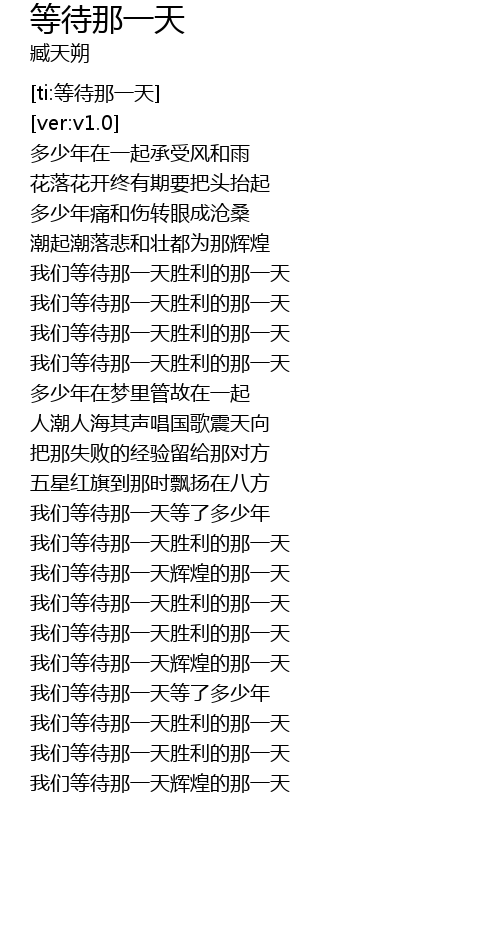 等待那一天
臧天朔

[ti:等待那一天]
[ver:v1.0]
多少年在一起承受风和雨
花落花开终有期要把头抬起
多少年痛和伤转眼成沧桑
潮起潮落悲和壮都为那辉煌
我们等待那一天胜利的那一天
我们等待那一天胜利的那一天
我们等待那一天胜利的那一天
我们等待那一天胜利的那一天
多少年在梦里管故在一起
人潮人海其声唱国歌震天向
把那失败的经验留给那对方
五星红旗到那时飘扬在八方
我们等待那一天等了多少年
我们等待那一天胜利的那一天
我们等待那一天辉煌的那一天
我们等待那一天胜利的那一天
我们等待那一天胜利的那一天
我们等待那一天辉煌的那一天
我们等待那一天等了多少年
我们等待那一天胜利的那一天
我们等待那一天胜利的那一天
我们等待那一天辉煌的那一天